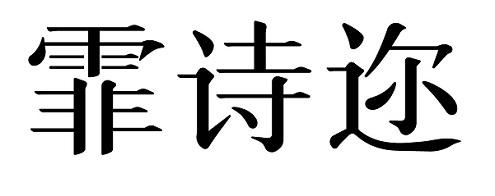 霏诗迩